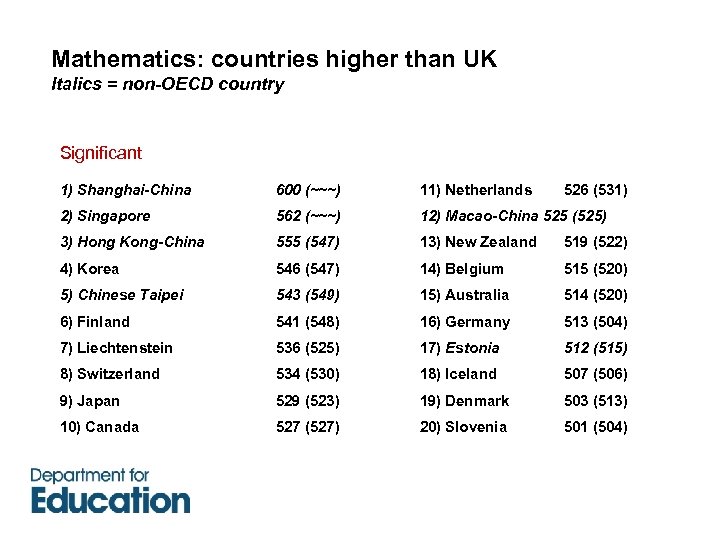 Mathematics: countries higher than UK
Italics = non-OECD country

Significant

1) Shanghai-China 600 (~~~)
2) Singapore 562 (~~~)
3) Hong Kong-China 555 (547)
4) Korea 546 (547)
5) Chinese Taipei 543 (549)
6) Finland 541 (548)
7) Liechtenstein 536 (525)
8) Switzerland 534 (530)
9) Japan 529 (523)
10) Canada 527 (527)

11) Netherlands 526 (531)
12) Macao-China 525 (525)
13) New Zealand 519 (522)
14) Belgium 515 (520)
15) Australia 514 (520)
16) Germany 513 (504)
17) Estonia 512 (515)
18) Iceland 507 (506)
19) Denmark 503 (513)
20) Slovenia 501 (504)

Department for
Education